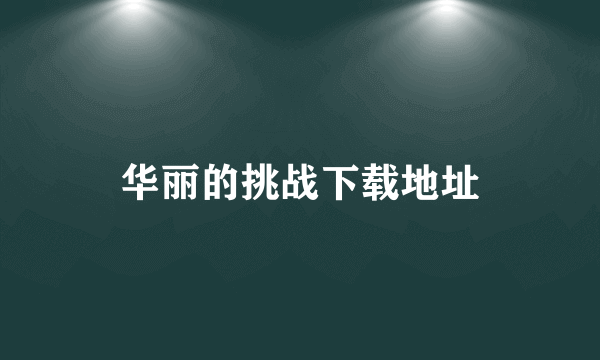 华丽的挑战下载地址